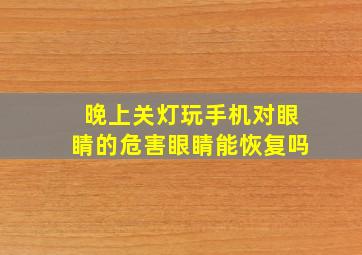 晚上关灯玩手机对眼睛的危害眼睛能恢复吗